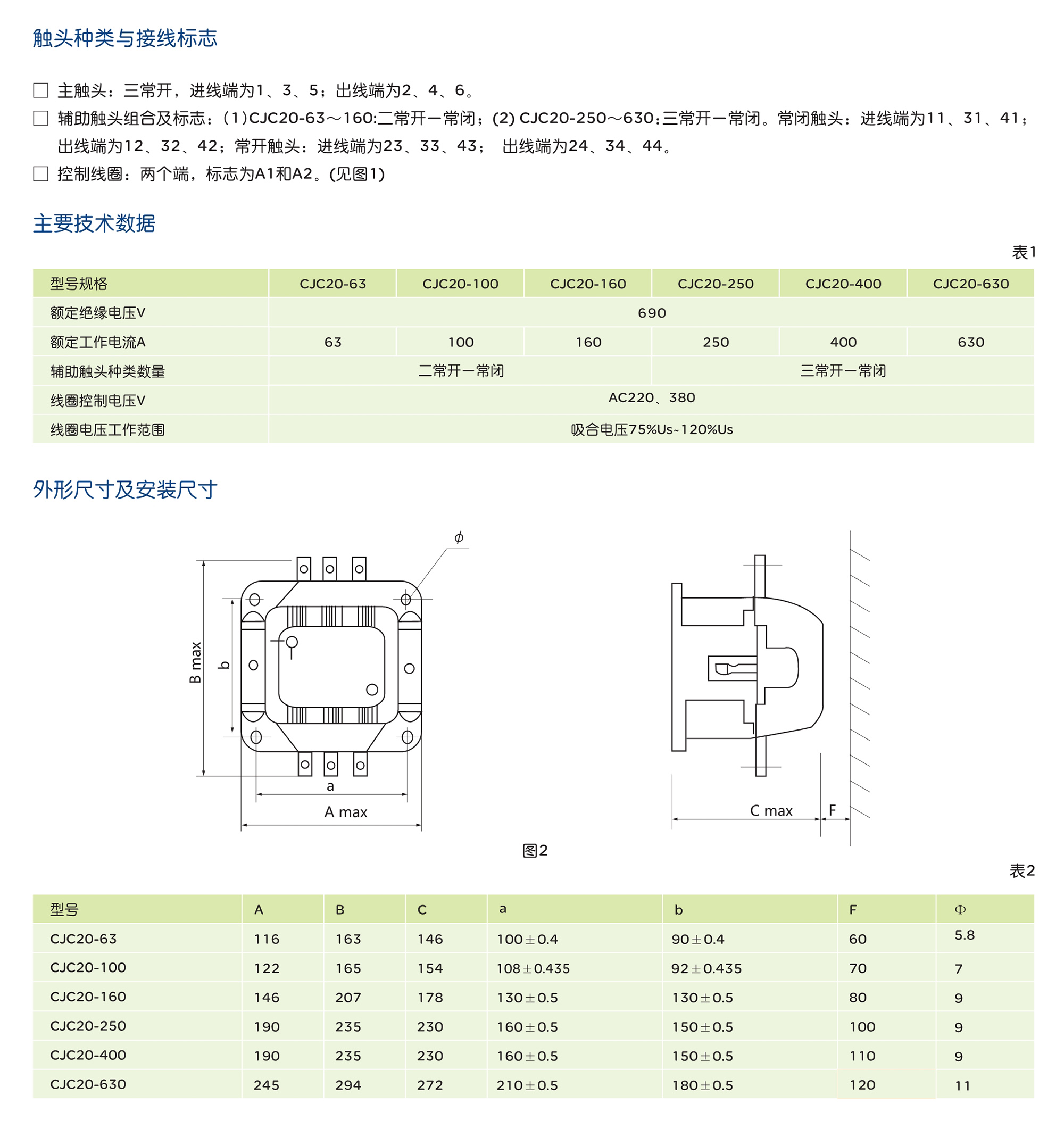 触头种类与接线标志

□ 主触头：三常开，进线端为1、3、5；出线端为2、4、6。

□ 辅助触头组合及标志：(1)CJC20-63～160:二常开一常闭；(2) CJC20-250～630:三常开一常闭。常闭触头：进线端为11、31、41；出线端为12、32、42；常开触头：进线端为23、33、43； 出线端为24、34、44。

□ 控制线圈：两个端，标志为A1和A2。(见图1)

主要技术数据

表1

| 型号规格 | CJC20-63 | CJC20-100 | CJC20-160 | CJC20-250 | CJC20-400 | CJC20-630 |
|---|---|---|---|---|---|---|
| 额定绝缘电压V | 690 | | | | | |
| 额定工作电流A | 63 | 100 | 160 | 250 | 400 | 630 |
| 辅助触头种类数量 | 二常开一常闭 | | | 三常开一常闭 | | |
| 线圈控制电压V | AC220、380 | | | | | |
| 线圈电压工作范围 | 吸合电压75%Us~120%Us | | | | | |

外形尺寸及安装尺寸

$\phi$

B max

b

a

A max

C max

F

图2

表2

| 型号 | A | B | C | a | b | F | Φ |
|---|---|---|---|---|---|---|---|
| CJC20-63 | 116 | 163 | 146 | 100±0.4 | 90±0.4 | 60 | 5.8 |
| CJC20-100 | 122 | 165 | 154 | 108±0.435 | 92±0.435 | 70 | 7 |
| CJC20-160 | 146 | 207 | 178 | 130±0.5 | 130±0.5 | 80 | 9 |
| CJC20-250 | 190 | 235 | 230 | 160±0.5 | 150±0.5 | 100 | 9 |
| CJC20-400 | 190 | 235 | 230 | 160±0.5 | 150±0.5 | 110 | 9 |
| CJC20-630 | 245 | 294 | 272 | 210±0.5 | 180±0.5 | 120 | 11 |